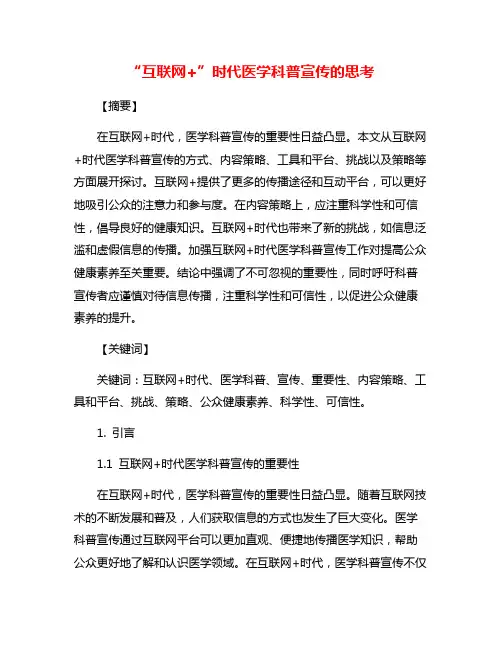 “互联网+”时代医学科普宣传的思考

【摘要】

在互联网+时代，医学科普宣传的重要性日益凸显。本文从互联网+时代医学科普宣传的方式、内容策略、工具和平台、挑战以及策略等方面展开探讨。互联网+提供了更多的传播途径和互动平台，可以更好地吸引公众的注意力和参与度。在内容策略上，应注重科学性和可信性，倡导良好的健康知识。互联网+时代也带来了新的挑战，如信息泛滥和虚假信息的传播。加强互联网+时代医学科普宣传工作对提高公众健康素养至关重要。结论中强调了不可忽视的重要性，同时呼吁科普宣传者应谨慎对待信息传播，注重科学性和可信性，以促进公众健康素养的提升。

【关键词】

关键词：互联网+时代、医学科普、宣传、重要性、内容策略、工具和平台、挑战、策略、公众健康素养、科学性、可信性。

1. 引言

1.1 互联网+时代医学科普宣传的重要性

在互联网+时代，医学科普宣传的重要性日益凸显。随着互联网技术的不断发展和普及，人们获取信息的方式也发生了巨大变化。医学科普宣传通过互联网平台可以更加直观、便捷地传播医学知识，帮助公众更好地了解和认识医学领域。在互联网+时代，医学科普宣传不仅